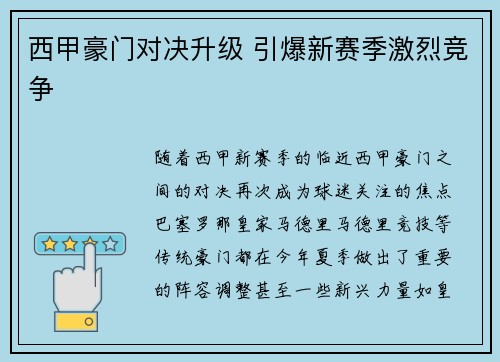 西甲豪门对决升级 引爆新赛季激烈竞争

随着西甲新赛季的临近西甲豪门之间的对决再次成为球迷关注的焦点巴塞罗那皇家马德里马德里竞技等传统豪门都在今年夏季做出了重要的阵容调整甚至一些新兴力量如皇